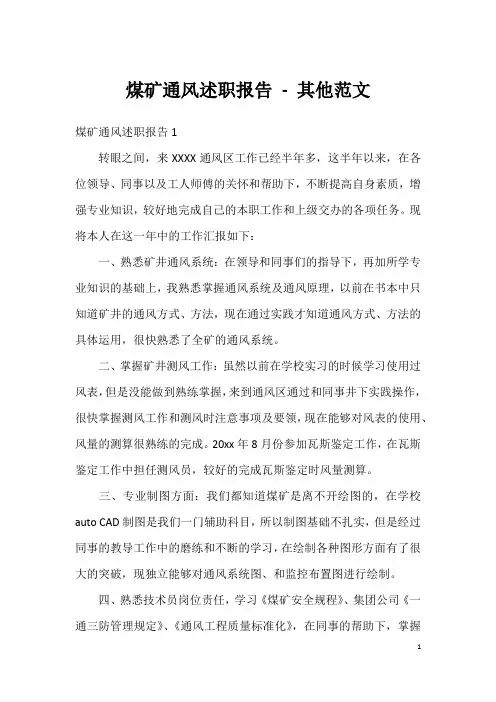 煤矿通风述职报告 - 其他范文

煤矿通风述职报告 1

转眼之间，来 XXXX 通风区工作已经半年多，这半年以来，在各位领导、同事以及工人师傅的关怀和帮助下，不断提高自身素质，增强专业知识，较好地完成自己的本职工作和上级交办的各项任务。现将本人在这一年中的工作汇报如下：

一、熟悉矿井通风系统：在领导和同事们的指导下，再加所学专业知识的基础上，我熟悉掌握通风系统及通风原理，以前在书本中只知道矿井的通风方式、方法，现在通过实践才知道通风方式、方法的具体运用，很快熟悉了全矿的通风系统。

二、掌握矿井测风工作：虽然以前在学校实习的时候学习使用过风表，但是没能做到熟练掌握，来到通风区通过和同事井下实践操作，很快掌握测风工作和测风时注意事项及要领，现在能够对风表的使用、风量的测算很熟练的完成。20xx 年 8 月份参加瓦斯鉴定工作，在瓦斯鉴定工作中担任测风员，较好的完成瓦斯鉴定时风量测算。

三、专业制图方面：我们都知道煤矿是离不开绘图的，在学校 auto CAD 制图是我们一门辅助科目，所以制图基础不扎实，但是经过同事的教导工作中的磨练和不断的学习，在绘制各种图形方面有了很大的突破，现独立能够对通风系统图、和监控布置图进行绘制。

四、熟悉技术员岗位责任，学习《煤矿安全规程》、集团公司《一通三防管理规定》、《通风工程质量标准化》，在同事的帮助下，掌握

1